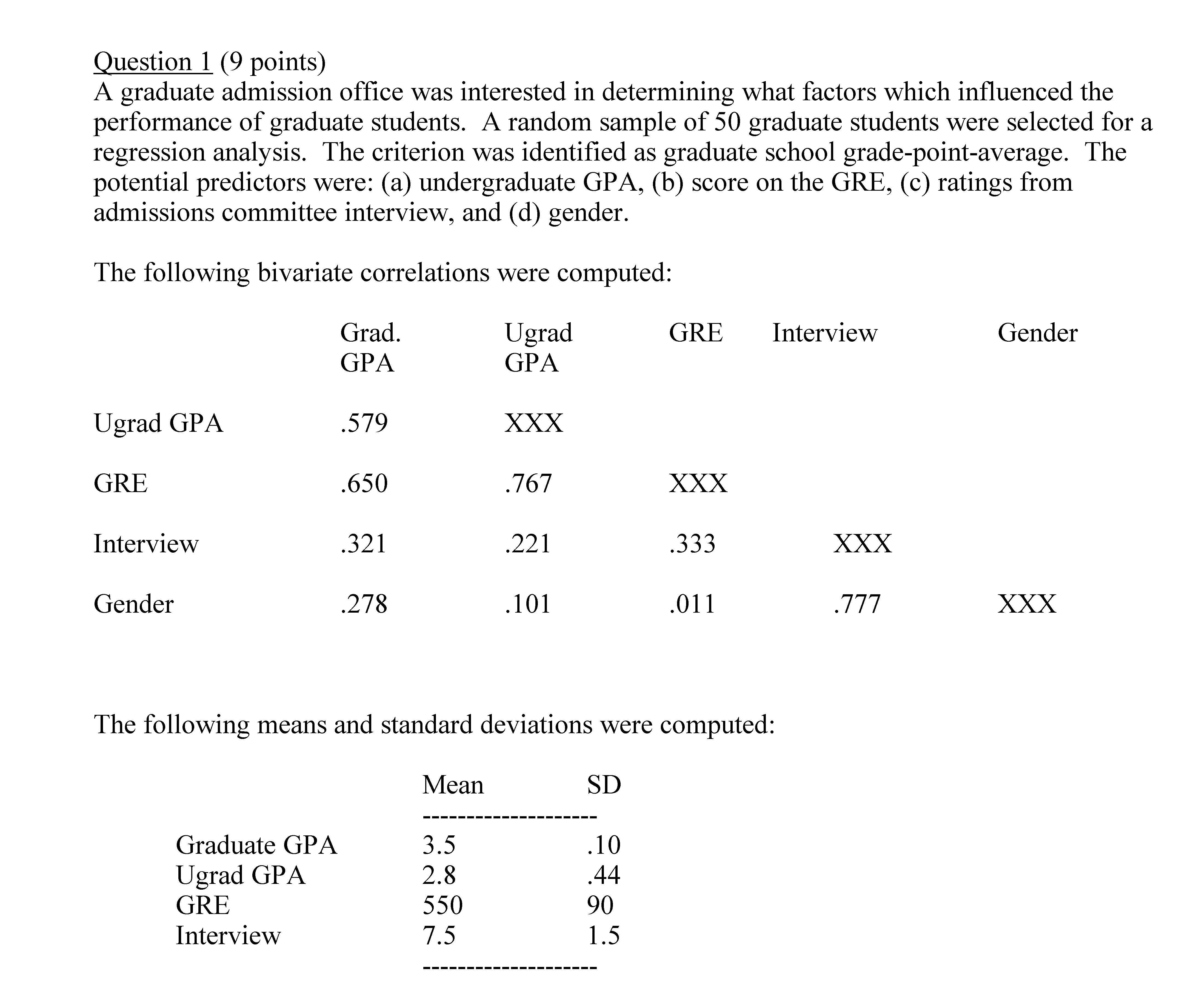 Question 1 (9 points)
A graduate admission office was interested in determining what factors which influenced the performance of graduate students. A random sample of 50 graduate students were selected for a regression analysis. The criterion was identified as graduate school grade-point-average. The potential predictors were: (a) undergraduate GPA, (b) score on the GRE, (c) ratings from admissions committee interview, and (d) gender.

The following bivariate correlations were computed:

| | Grad. GPA | Ugrad GPA | GRE | Interview | Gender |
|---|---|---|---|---|---|
| Ugrad GPA | .579 | XXX | | | |
| GRE | .650 | .767 | XXX | | |
| Interview | .321 | .221 | .333 | XXX | |
| Gender | .278 | .101 | .011 | .777 | XXX |

The following means and standard deviations were computed:

| | Mean | SD |
|---|---|---|
| Graduate GPA | 3.5 | .10 |
| Ugrad GPA | 2.8 | .44 |
| GRE | 550 | 90 |
| Interview | 7.5 | 1.5 |